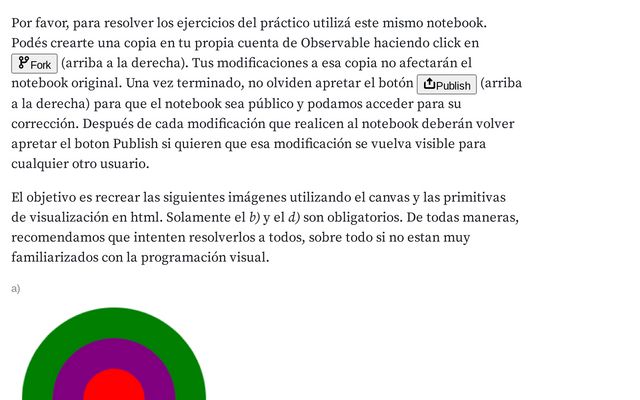 Por favor, para resolver los ejercicios del práctico utilizá este mismo notebook. Podés crearte una copia en tu propia cuenta de Observable haciendo click en Fork (arriba a la derecha). Tus modificaciones a esa copia no afectarán el notebook original. Una vez terminado, no olviden apretar el botón Publish (arriba a la derecha) para que el notebook sea público y podamos acceder para su corrección. Después de cada modificación que realicen al notebook deberán volver apretar el boton Publish si quieren que esa modificación se vuelva visible para cualquier otro usuario.

El objetivo es recrear las siguientes imágenes utilizando el canvas y las primitivas de visualización en html. Solamente el b) y el d) son obligatorios. De todas maneras, recomendamos que intenten resolverlos a todos, sobre todo si no estan muy familiarizados con la programación visual.

a)